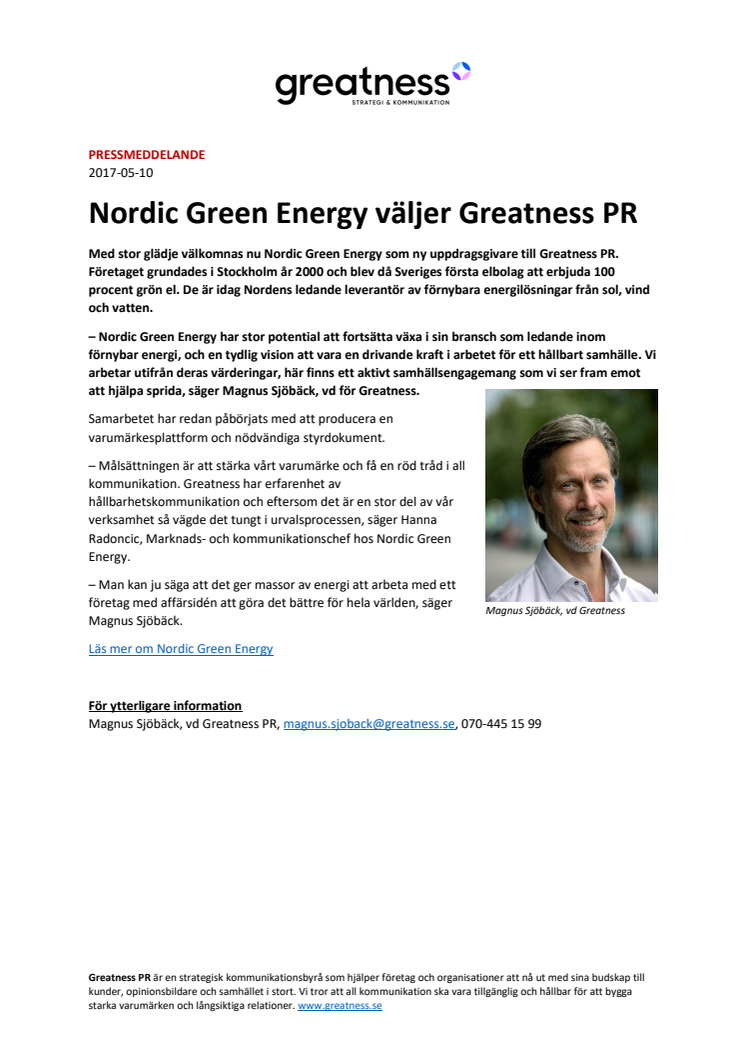 greatness
STRATEGI & KOMMUNIKATION

PRESSMEDDELANDE
2017-05-10

Nordic Green Energy väljer Greatness PR

Med stor glädje välkomnas nu Nordic Green Energy som ny uppdragsgivare till Greatness PR. Företaget grundades i Stockholm år 2000 och blev då Sveriges första elbolag att erbjuda 100 procent grön el. De är idag Nordens ledande leverantör av förnybara energilösningar från sol, vind och vatten.

– Nordic Green Energy har stor potential att fortsätta växa i sin bransch som ledande inom förnybar energi, och en tydlig vision att vara en drivande kraft i arbetet för ett hållbart samhälle. Vi arbetar utifrån deras värderingar, här finns ett aktivt samhällsengagemang som vi ser fram emot att hjälpa sprida, säger Magnus Sjöbäck, vd för Greatness.

Samarbetet har redan påbörjats med att producera en varumärkesplattform och nödvändiga styrdokument.

– Målsättningen är att stärka vårt varumärke och få en röd tråd i all kommunikation. Greatness har erfarenhet av hållbarhetskommunikation och eftersom det är en stor del av vår verksamhet så vägde det tungt i urvalsprocessen, säger Hanna Radoncic, Marknads- och kommunikationschef hos Nordic Green Energy.

– Man kan ju säga att det ger massor av energi att arbeta med ett företag med affärsidén att göra det bättre för hela världen, säger Magnus Sjöbäck.

Magnus Sjöbäck, vd Greatness

Läs mer om Nordic Green Energy

För ytterligare information
Magnus Sjöbäck, vd Greatness PR, magnus.sjoback@greatness.se, 070-445 15 99

Greatness PR är en strategisk kommunikationsbyrå som hjälper företag och organisationer att nå ut med sina budskap till kunder, opinionsbildare och samhället i stort. Vi tror att all kommunikation ska vara tillgänglig och hållbar för att bygga starka varumärken och långsiktiga relationer. www.greatness.se